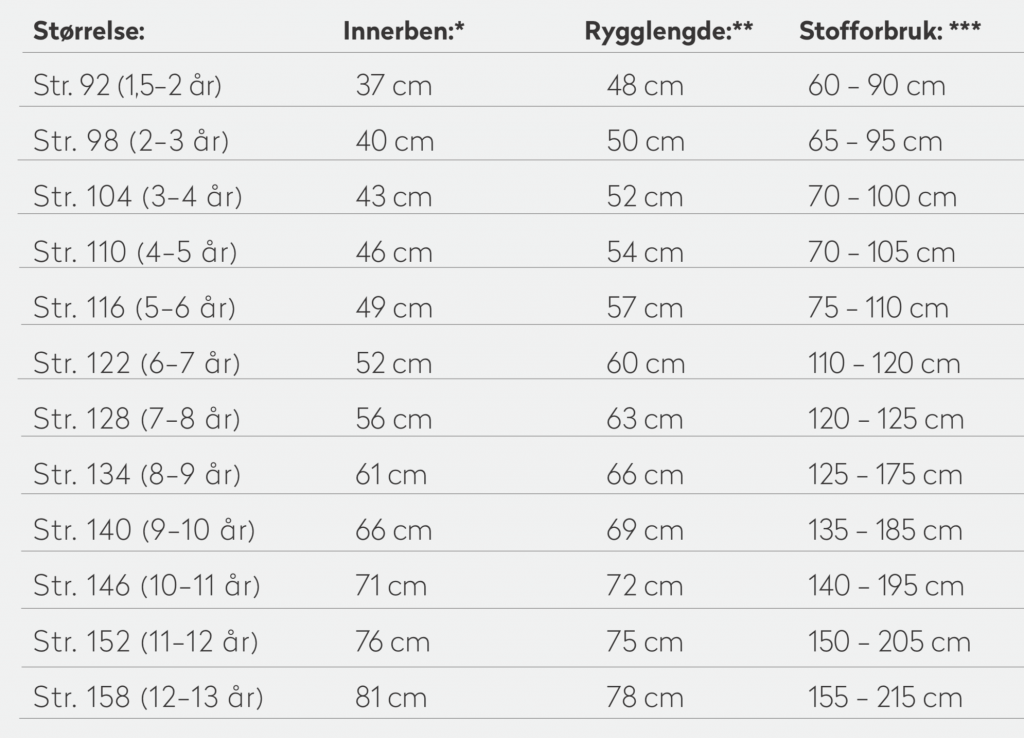 | Størrelse: | Innerben:* | Rygglengde:** | Stofforbruk: *** |
|---|---|---|---|
| Str. 92 (1,5–2 år) | 37 cm | 48 cm | 60 – 90 cm |
| Str. 98 (2–3 år) | 40 cm | 50 cm | 65 – 95 cm |
| Str. 104 (3–4 år) | 43 cm | 52 cm | 70 – 100 cm |
| Str. 110 (4–5 år) | 46 cm | 54 cm | 70 – 105 cm |
| Str. 116 (5–6 år) | 49 cm | 57 cm | 75 – 110 cm |
| Str. 122 (6–7 år) | 52 cm | 60 cm | 110 – 120 cm |
| Str. 128 (7–8 år) | 56 cm | 63 cm | 120 – 125 cm |
| Str. 134 (8–9 år) | 61 cm | 66 cm | 125 – 175 cm |
| Str. 140 (9–10 år) | 66 cm | 69 cm | 135 – 185 cm |
| Str. 146 (10–11 år) | 71 cm | 72 cm | 140 – 195 cm |
| Str. 152 (11–12 år) | 76 cm | 75 cm | 150 – 205 cm |
| Str. 158 (12–13 år) | 81 cm | 78 cm | 155 – 215 cm |